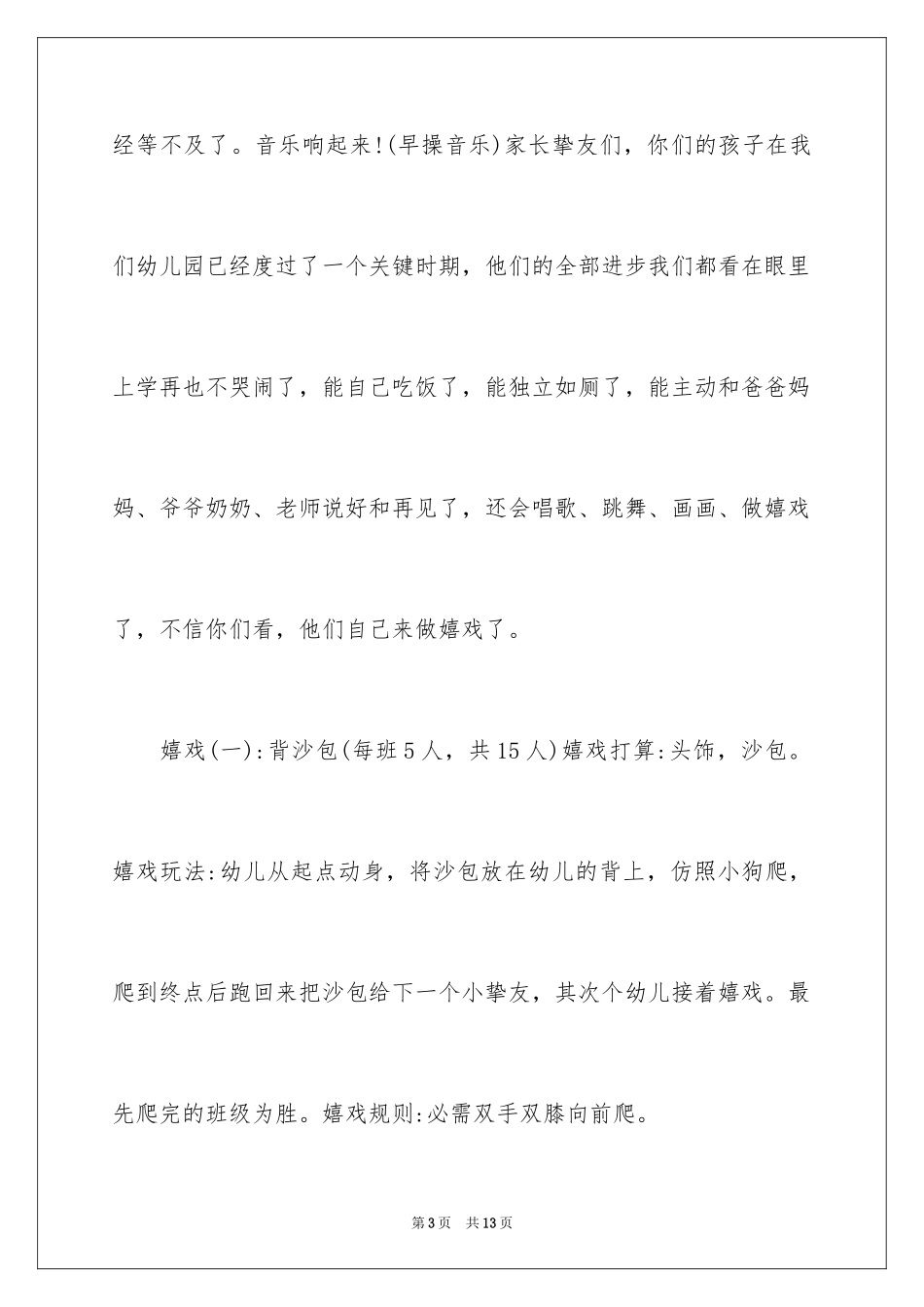 经等不及了。音乐响起来!(早操音乐)家长挚友们，你们的孩子在我们幼儿园已经度过了一个关键时期，他们的全部进步我们都看在眼里上学再也不哭闹了，能自己吃饭了，能独立如厕了，能主动和爸爸妈妈、爷爷奶奶、老师说好和再见了，还会唱歌、跳舞、画画、做嬉戏了，不信你们看，他们自己来做嬉戏了。

嬉戏(一):背沙包(每班5人，共15人)嬉戏打算:头饰，沙包。嬉戏玩法:幼儿从起点动身，将沙包放在幼儿的背上，仿照小狗爬，爬到终点后跑回来把沙包给下一个小挚友，其次个幼儿接着嬉戏。最先爬完的班级为胜。嬉戏规则:必需双手双膝向前爬。

第3页 共13页